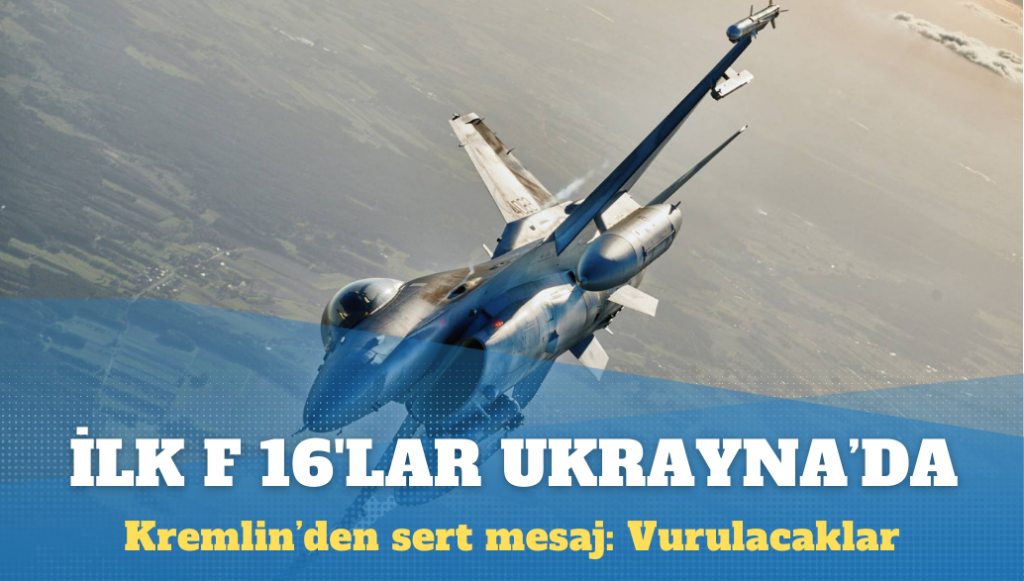 İLK F 16'LAR UKRAYNA'DA

Kremlin'den sert mesaj: Vurulacaklar